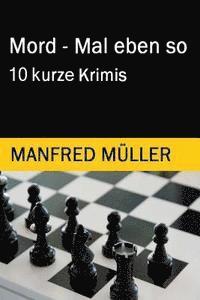 Mord - Mal eben so
10 kurze Krimis

MANFRED MÜLLER